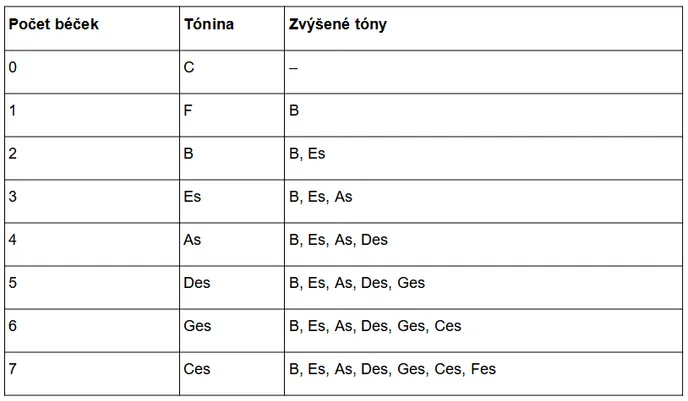 | Počet béček | Tónina | Zvýšené tóny |
|---|---|---|
| 0 | C | – |
| 1 | F | B |
| 2 | B | B, Es |
| 3 | Es | B, Es, As |
| 4 | As | B, Es, As, Des |
| 5 | Des | B, Es, As, Des, Ges |
| 6 | Ges | B, Es, As, Des, Ges, Ces |
| 7 | Ces | B, Es, As, Des, Ges, Ces, Fes |